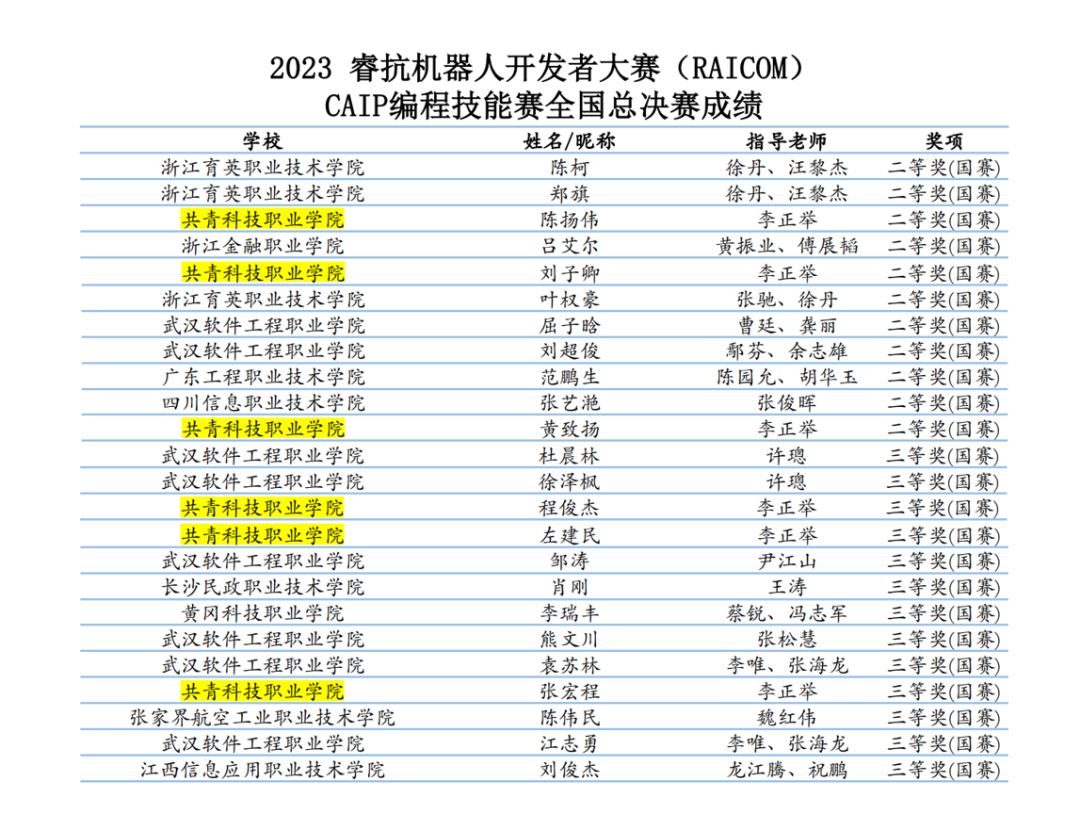 2023 睿抗机器人开发者大赛(RAICOM)
CAIP编程技能赛全国总决赛成绩

| 学校 | 姓名/昵称 | 指导老师 | 奖项 |
|---|---|---|---|
| 浙江育英职业技术学院 | 陈柯 | 徐丹、汪黎杰 | 二等奖(国赛) |
| 浙江育英职业技术学院 | 郑旗 | 徐丹、汪黎杰 | 二等奖(国赛) |
| 共青科技职业学院 | 陈扬伟 | 李正举 | 二等奖(国赛) |
| 浙江金融职业学院 | 吕艾尔 | 黄振业、傅展韬 | 二等奖(国赛) |
| 共青科技职业学院 | 刘子卿 | 李正举 | 二等奖(国赛) |
| 浙江育英职业技术学院 | 叶权豪 | 张驰、徐丹 | 二等奖(国赛) |
| 武汉软件工程职业学院 | 屈子晗 | 曹廷、龚丽 | 二等奖(国赛) |
| 武汉软件工程职业学院 | 刘超俊 | 鄢芬、余志雄 | 二等奖(国赛) |
| 广东工程职业技术学院 | 范鹏生 | 陈园允、胡华玉 | 二等奖(国赛) |
| 四川信息职业技术学院 | 张艺滟 | 张俊晖 | 二等奖(国赛) |
| 共青科技职业学院 | 黄致扬 | 李正举 | 二等奖(国赛) |
| 武汉软件工程职业学院 | 杜晨林 | 许璁 | 三等奖(国赛) |
| 武汉软件工程职业学院 | 徐泽枫 | 许璁 | 三等奖(国赛) |
| 共青科技职业学院 | 程俊杰 | 李正举 | 三等奖(国赛) |
| 共青科技职业学院 | 左建民 | 李正举 | 三等奖(国赛) |
| 武汉软件工程职业学院 | 邹涛 | 尹江山 | 三等奖(国赛) |
| 长沙民政职业技术学院 | 肖刚 | 王涛 | 三等奖(国赛) |
| 黄冈科技职业学院 | 李瑞丰 | 蔡锐、冯志军 | 三等奖(国赛) |
| 武汉软件工程职业学院 | 熊文川 | 张松慧 | 三等奖(国赛) |
| 武汉软件工程职业学院 | 袁苏林 | 李唯、张海龙 | 三等奖(国赛) |
| 共青科技职业学院 | 张宏程 | 李正举 | 三等奖(国赛) |
| 张家界航空工业职业技术学院 | 陈伟民 | 魏红伟 | 三等奖(国赛) |
| 武汉软件工程职业学院 | 江志勇 | 李唯、张海龙 | 三等奖(国赛) |
| 江西信息应用职业技术学院 | 刘俊杰 | 龙江腾、祝鹏 | 三等奖(国赛) |